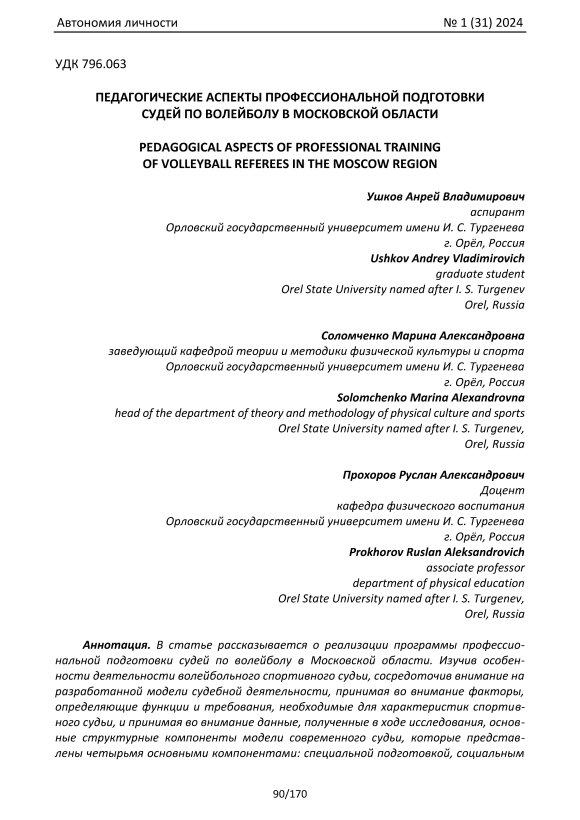 Автономия личности № 1 (31) 2024

УДК 796.063

ПЕДАГОГИЧЕСКИЕ АСПЕКТЫ ПРОФЕССИОНАЛЬНОЙ ПОДГОТОВКИ СУДЕЙ ПО ВОЛЕЙБОЛУ В МОСКОВСКОЙ ОБЛАСТИ

PEDAGOGICAL ASPECTS OF PROFESSIONAL TRAINING OF VOLLEYBALL REFEREES IN THE MOSCOW REGION

Ушков Анрей Владимирович
аспирант
Орловский государственный университет имени И. С. Тургенева
г. Орёл, Россия
Ushkov Andrey Vladimirovich
graduate student
Orel State University named after I. S. Turgenev
Orel, Russia

Соломченко Марина Александровна
заведующий кафедрой теории и методики физической культуры и спорта
Орловский государственный университет имени И. С. Тургенева
г. Орёл, Россия
Solomchenko Marina Alexandrovna
head of the department of theory and methodology of physical culture and sports
Orel State University named after I. S. Turgenev,
Orel, Russia

Прохоров Руслан Александрович
Доцент
кафедра физического воспитания
Орловский государственный университет имени И. С. Тургенева
г. Орёл, Россия
Prokhorov Ruslan Aleksandrovich
associate professor
department of physical education
Orel State University named after I. S. Turgenev,
Orel, Russia

Аннотация. В статье рассказывается о реализации программы профессиональной подготовки судей по волейболу в Московской области. Изучив особенности деятельности волейбольного спортивного судьи, сосредоточив внимание на разработанной модели судебной деятельности, принимая во внимание факторы, определяющие функции и требования, необходимые для характеристик спортивного судьи, и принимая во внимание данные, полученные в ходе исследования, основные структурные компоненты модели современного судьи, которые представлены четырьмя основными компонентами: специальной подготовкой, социальным

90/170